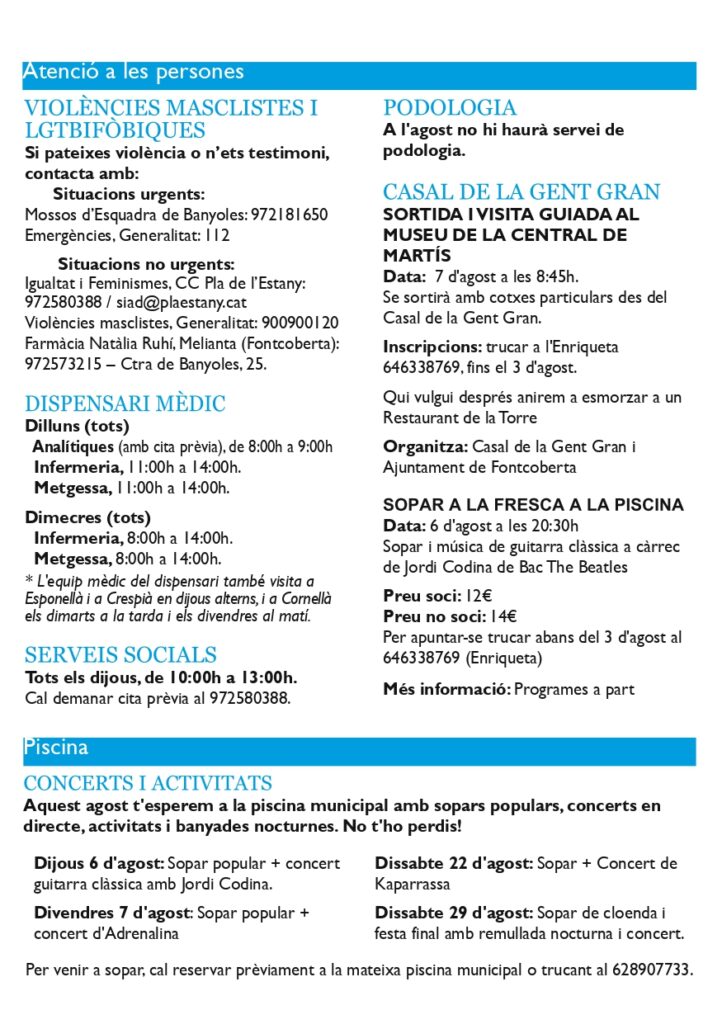 Atenció a les persones

VIOLÈNCIES MASCLISTES I LGTBIFÒBIQUES
Si pateixes violència o n'ets testimoni, contacta amb:
Situacions urgents:
Mossos d'Esquadra de Banyoles: 972181650
Emergències, Generalitat: 112

Situacions no urgents:
Igualtat i Feminismes, CC Pla de l'Estany: 972580388 / siad@plaestany.cat
Violències masclistes, Generalitat: 900900120
Farmàcia Natàlia Ruhí, Melianta (Fontcoberta): 972573215 – Ctra de Banyoles, 25.

DISPENSARI MÈDIC
Dilluns (tots)
Analítiques (amb cita prèvia), de 8:00h a 9:00h
Infermeria, 11:00h a 14:00h.
Metgessa, 11:00h a 14:00h.

Dimecres (tots)
Infermeria, 8:00h a 14:00h.
Metgessa, 8:00h a 14:00h.
* L'equip mèdic del dispensari també visita a Esponellà i a Crespià en dijous alterns, i a Cornellà els dimarts a la tarda i els divendres al matí.

SERVEIS SOCIALS
Tots els dijous, de 10:00h a 13:00h.
Cal demanar cita prèvia al 972580388.

PODOLOGIA
A l'agost no hi haurà servei de podologia.

CASAL DE LA GENT GRAN
SORTIDA I VISITA GUIADA AL MUSEU DE LA CENTRAL DE MARTÍS
Data: 7 d'agost a les 8:45h.
Se sortirà amb cotxes particulars des del Casal de la Gent Gran.

Inscripcions: trucar a l'Enriqueta 646338769, fins el 3 d'agost.

Qui vulgui després anirem a esmorzar a un Restaurant de la Torre

Organitza: Casal de la Gent Gran i Ajuntament de Fontcoberta

SOPAR A LA FRESCA A LA PISCINA
Data: 6 d'agost a les 20:30h
Sopar i música de guitarra clàssica a càrrec de Jordi Codina de Bac The Beatles

Preu soci: 12€
Preu no soci: 14€
Per apuntar-se trucar abans del 3 d'agost al 646338769 (Enriqueta)

Més informació: Programes a part

Piscina

CONCERTS I ACTIVITATS
Aquest agost t'esperem a la piscina municipal amb sopars populars, concerts en directe, activitats i banyades nocturnes. No t'ho perdis!

Dijous 6 d'agost: Sopar popular + concert guitarra clàssica amb Jordi Codina.

Divendres 7 d'agost: Sopar popular + concert d'Adrenalina

Dissabte 22 d'agost: Sopar + Concert de Kaparrassa

Dissabte 29 d'agost: Sopar de cloenda i festa final amb remullada nocturna i concert.

Per venir a sopar, cal reservar prèviament a la mateixa piscina municipal o trucant al 628907733.